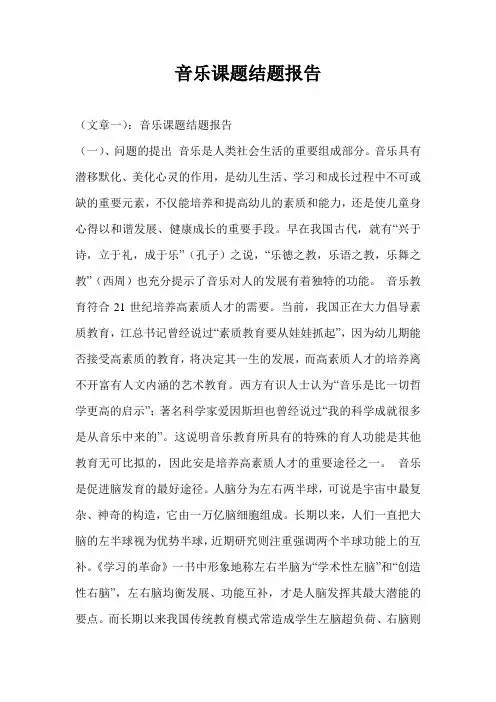 音乐课题结题报告

（文章一）：音乐课题结题报告

（一）、问题的提出 音乐是人类社会生活的重要组成部分。音乐具有潜移默化、美化心灵的作用，是幼儿生活、学习和成长过程中不可或缺的重要元素，不仅能培养和提高幼儿的素质和能力，还是使儿童身心得以和谐发展、健康成长的重要手段。早在我国古代，就有“兴于诗，立于礼，成于乐”（孔子）之说，“乐德之教，乐语之教，乐舞之教”（西周）也充分提示了音乐对人的发展有着独特的功能。 音乐教育符合 21 世纪培养高素质人才的需要。当前，我国正在大力倡导素质教育，江总书记曾经说过“素质教育要从娃娃抓起”，因为幼儿期能否接受高素质的教育，将决定其一生的发展，而高素质人才的培养离不开富有人文内涵的艺术教育。西方有识人士认为“音乐是比一切哲学更高的启示”；著名科学家爱因斯坦也曾经说过“我的科学成就很多是从音乐中来的”。这说明音乐教育所具有的特殊的育人功能是其他教育无可比拟的，因此安是培养高素质人才的重要途径之一。 音乐是促进脑发育的最好途径。人脑分为左右两半球，可说是宇宙中最复杂、神奇的构造，它由一万亿脑细胞组成。长期以来，人们一直把大脑的左半球视为优势半球，近期研究则注重强调两个半球功能上的互补。《学习的革命》一书中形象地称左右半脑为“学术性左脑”和“创造性右脑”，左右脑均衡发展、功能互补，才是人脑发挥其最大潜能的要点。而长期以来我国传统教育模式常造成学生左脑超负荷、右脑则